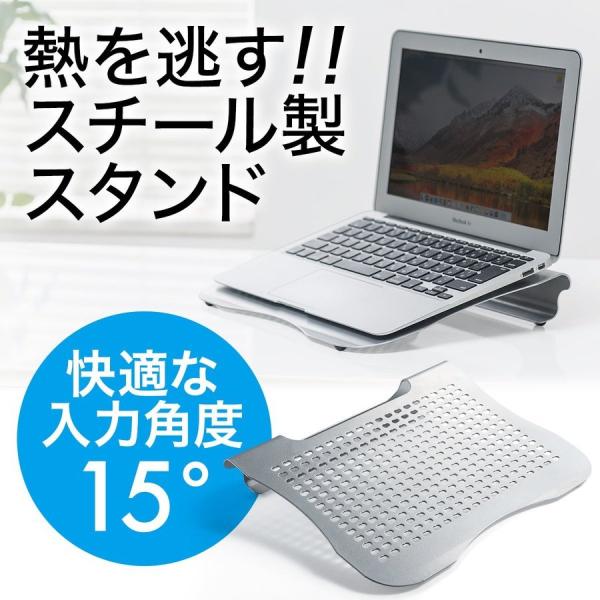 熱を逃す!!
スチール製
スタンド

MacBook Air

快適な
入力角度
15°